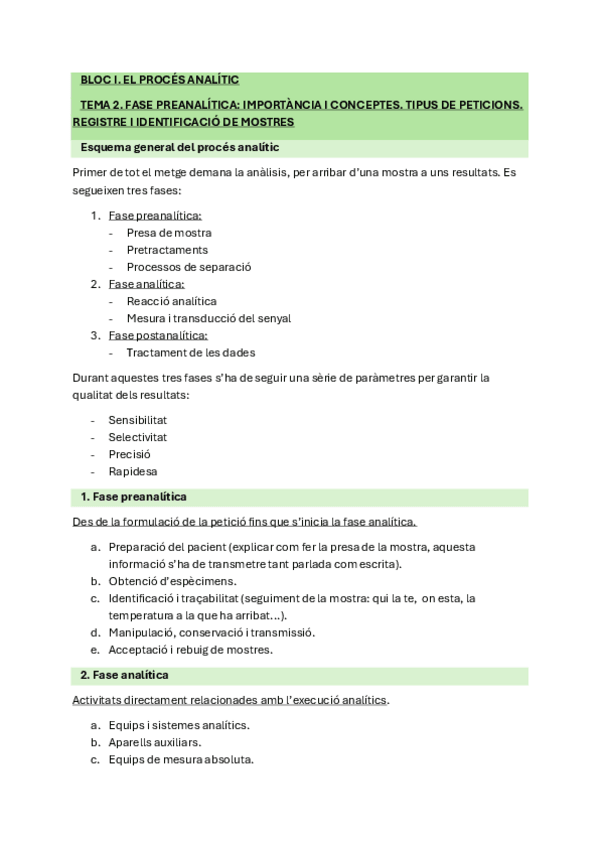 BLOC I. EL PROCÉS ANALÍTIC

TEMA 2. FASE PREANALÍTICA: IMPORTÀNCIA I CONCEPTES. TIPUS DE PETICIONS. REGISTRE I IDENTIFICACIÓ DE MOSTRES

Esquema general del procés analític

Primer de tot el metge demana la anàlisis, per arribar d'una mostra a uns resultats. Es segueixen tres fases:

1. Fase preanalítica:
- Presa de mostra
- Pretractaments
- Processos de separació
2. Fase analítica:
- Reacció analítica
- Mesura i transducció del senyal
3. Fase postanalítica:
- Tractament de les dades

Durant aquestes tres fases s'ha de seguir una sèrie de paràmetres per garantir la qualitat dels resultats:

- Sensibilitat
- Selectivitat
- Precisió
- Rapidesa

1. Fase preanalítica

Des de la formulació de la petició fins que s'inicia la fase analítica.

a. Preparació del pacient (explicar com fer la presa de la mostra, aquesta informació s'ha de transmetre tant parlada com escrita).
b. Obtenció d'espècimens.
c. Identificació i traçabilitat (seguiment de la mostra: qui la te, on esta, la temperatura a la que ha arribat...).
d. Manipulació, conservació i transmissió.
e. Acceptació i rebuig de mostres.

2. Fase analítica

Activitats directament relacionades amb l'execució analítics.

a. Equips i sistemes analítics.
b. Aparells auxiliars.
c. Equips de mesura absoluta.